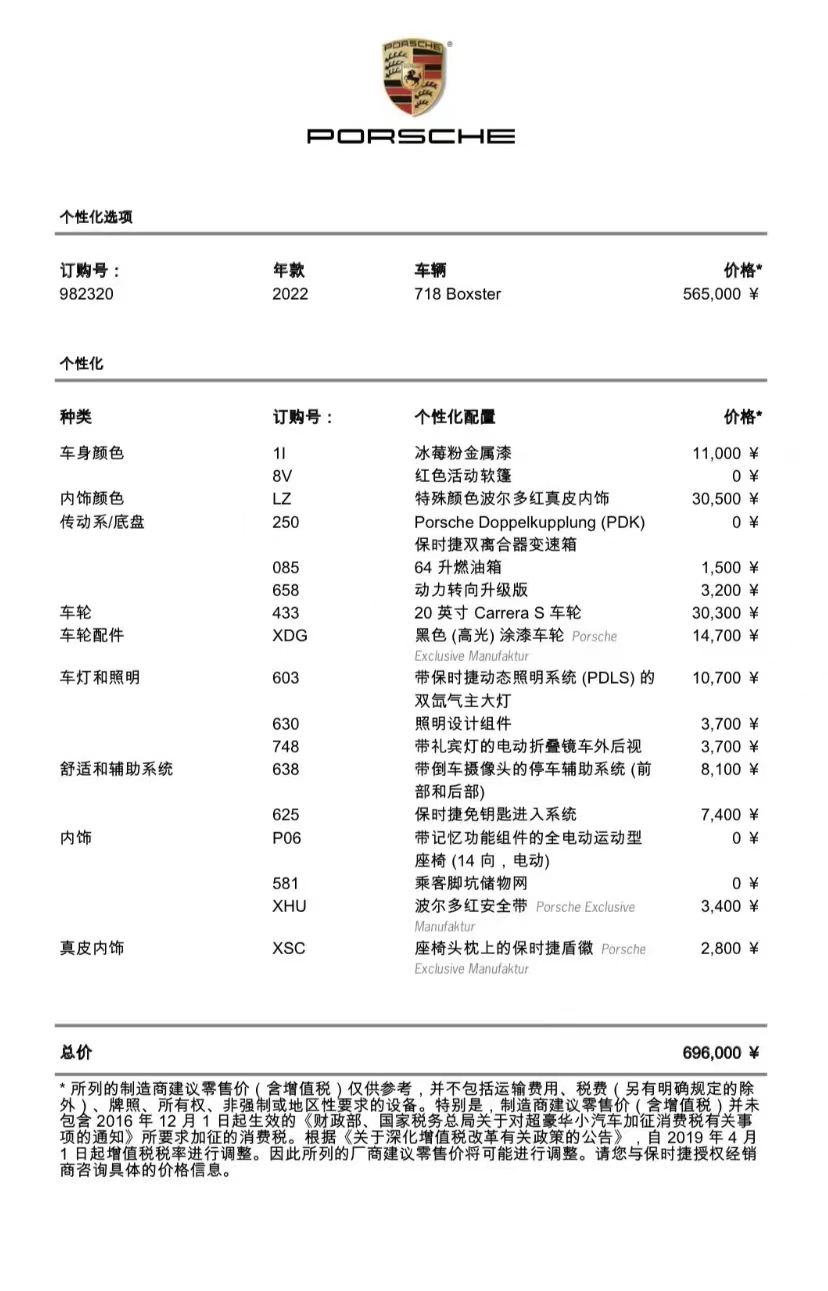 PORSCHE

PORSCHE

个性化选项

| 订购号： | 年款 | 车辆 | 价格* |
|---|---|---|---|
| 982320 | 2022 | 718 Boxster | 565,000 ¥ |

个性化

| 种类 | 订购号： | 个性化配置 | 价格* |
|---|---|---|---|
| 车身颜色 | 1I | 冰莓粉金属漆 | 11,000 ¥ |
| | 8V | 红色活动软篷 | 0 ¥ |
| 内饰颜色 | LZ | 特殊颜色波尔多红真皮内饰 | 30,500 ¥ |
| 传动系/底盘 | 250 | Porsche Doppelkupplung (PDK) 保时捷双离合器变速箱 | 0 ¥ |
| | 085 | 64 升燃油箱 | 1,500 ¥ |
| | 658 | 动力转向升级版 | 3,200 ¥ |
| 车轮 | 433 | 20 英寸 Carrera S 车轮 | 30,300 ¥ |
| 车轮配件 | XDG | 黑色 (高光) 涂漆车轮 Porsche Exclusive Manufaktur | 14,700 ¥ |
| 车灯和照明 | 603 | 带保时捷动态照明系统 (PDLS) 的双氙气主大灯 | 10,700 ¥ |
| | 630 | 照明设计组件 | 3,700 ¥ |
| | 748 | 带礼宾灯的电动折叠镜车外后视 | 3,700 ¥ |
| 舒适和辅助系统 | 638 | 带倒车摄像头的停车辅助系统 (前部和后部) | 8,100 ¥ |
| | 625 | 保时捷免钥匙进入系统 | 7,400 ¥ |
| 内饰 | P06 | 带记忆功能组件的全电动运动型座椅 (14 向，电动) | 0 ¥ |
| | 581 | 乘客脚坑储物网 | 0 ¥ |
| | XHU | 波尔多红安全带 Porsche Exclusive Manufaktur | 3,400 ¥ |
| 真皮内饰 | XSC | 座椅头枕上的保时捷盾徽 Porsche Exclusive Manufaktur | 2,800 ¥ |

总价 696,000 ¥

* 所列的制造商建议零售价（含增值税）仅供参考，并不包括运输费用、税费（另有明确规定的除外）、牌照、所有权、非强制或地区性要求的设备。特别是，制造商建议零售价（含增值税）并未包含 2016 年 12 月 1 日起生效的《财政部、国家税务总局关于对超豪华小汽车加征消费税有关事项的通知》所要求加征的消费税。根据《关于深化增值税改革有关政策的公告》，自 2019 年 4 月 1 日起增值税税率进行调整。因此所列的厂商建议零售价将可能进行调整。请您与保时捷授权经销商咨询具体的价格信息。